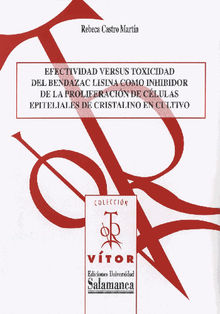 Rebeca Castro Martín

EFECTIVIDAD VERSUS TOXICIDAD DEL BENDAZAC LISINA COMO INHIBIDOR DE LA PROLIFERACIÓN DE CÉLULAS EPITELIALES DE CRISTALINO EN CULTIVO

COLECCIÓN

VÍTOR

Ediciones Universidad Salamanca